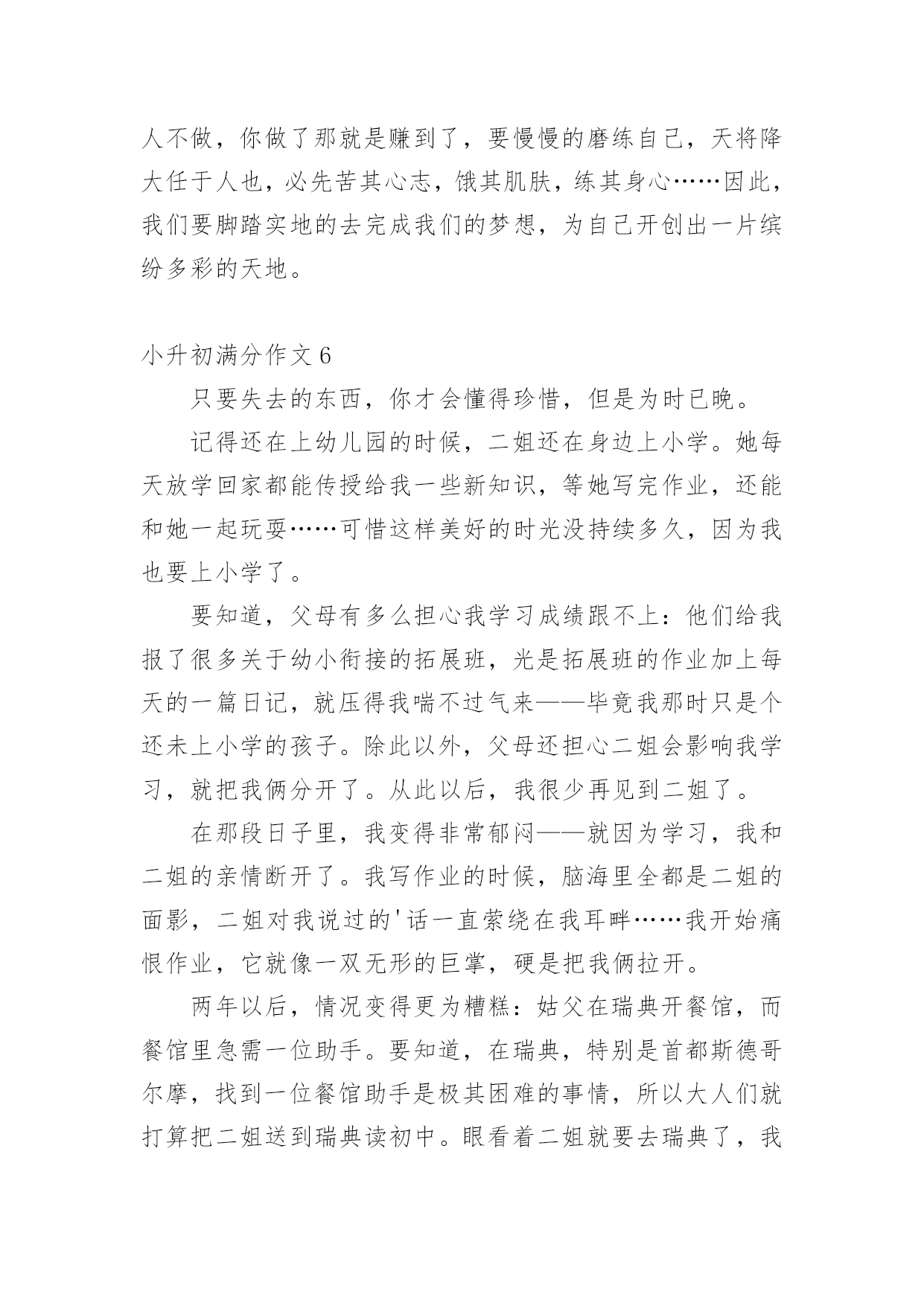 人不做，你做了那就是赚到了，要慢慢的磨练自己，天将降大任于人也，必先苦其心志，饿其肌肤，练其身心……因此，我们要脚踏实地的去完成我们的梦想，为自己开创出一片缤纷多彩的天地。

小升初满分作文 6

只要失去的东西，你才会懂得珍惜，但是为时已晚。

记得还在上幼儿园的时候，二姐还在身边上小学。她每天放学回家都能传授给我一些新知识，等她写完作业，还能和她一起玩耍……可惜这样美好的时光没持续多久，因为我也要上小学了。

要知道，父母有多么担心我学习成绩跟不上：他们给我报了很多关于幼小衔接的拓展班，光是拓展班的作业加上每天的一篇日记，就压得我喘不过气来——毕竟我那时只是个还未上小学的孩子。除此以外，父母还担心二姐会影响我学习，就把我俩分开了。从此以后，我很少再见到二姐了。

在那段日子里，我变得非常郁闷——就因为学习，我和二姐的亲情断开了。我写作业的时候，脑海里全都是二姐的面影，二姐对我说过的'话一直萦绕在我耳畔……我开始痛恨作业，它就像一双无形的巨掌，硬是把我俩拉开。

两年以后，情况变得更为糟糕：姑父在瑞典开餐馆，而餐馆里急需一位助手。要知道，在瑞典，特别是首都斯德哥尔摩，找到一位餐馆助手是极其困难的事情，所以大人们就打算把二姐送到瑞典读初中。眼看着二姐就要去瑞典了，我